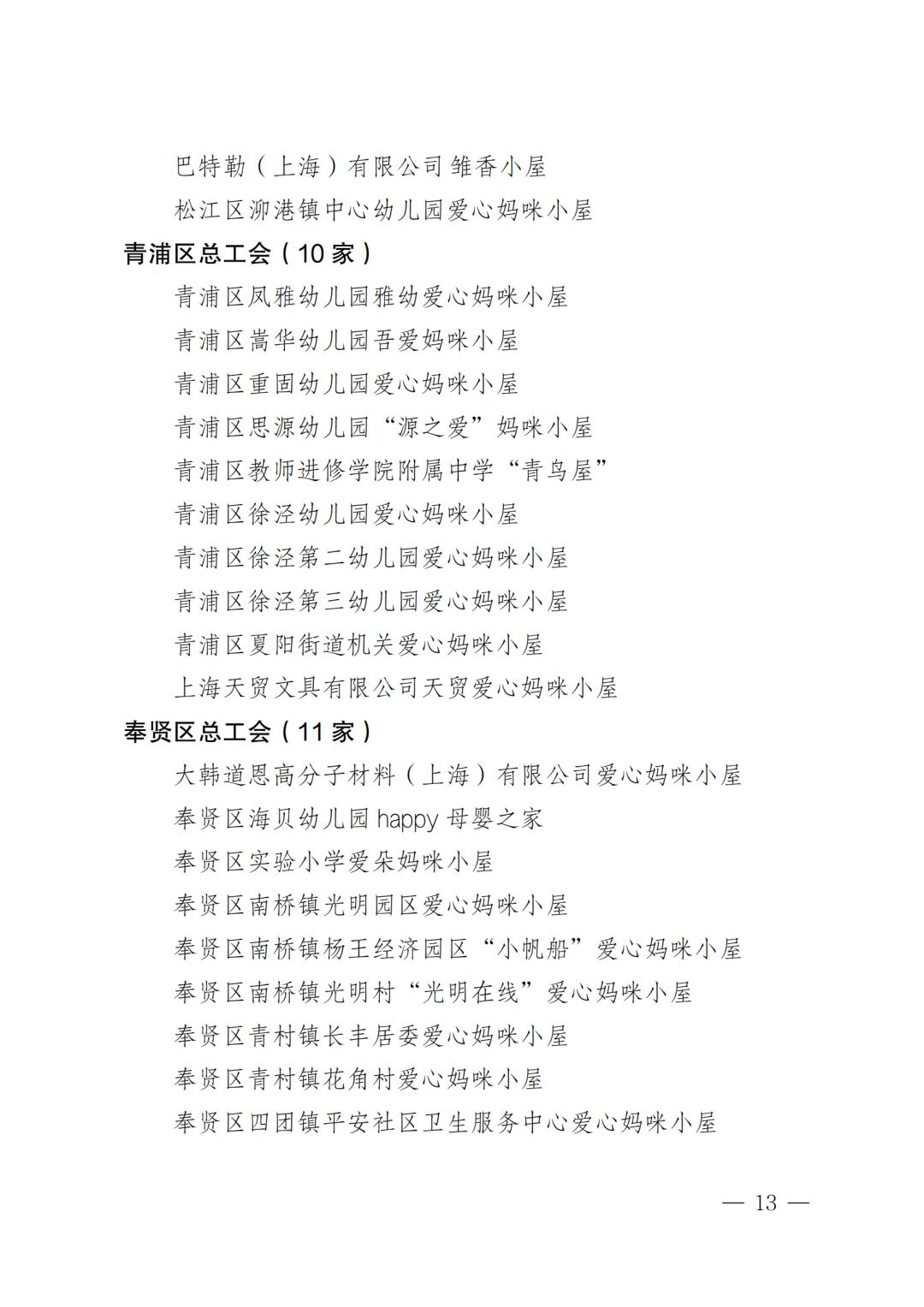 巴特勒（上海）有限公司 雏香小屋

松江区泖港镇中心幼儿园爱心妈咪小屋

青浦区总工会（10家）

青浦区凤雅幼儿园雅幼爱心妈咪小屋

青浦区嵩华幼儿园吾爱妈咪小屋

青浦区重固幼儿园爱心妈咪小屋

青浦区思源幼儿园“源之爱”妈咪小屋

青浦区教师进修学院附属中学“青鸟屋”

青浦区徐泾幼儿园爱心妈咪小屋

青浦区徐泾第二幼儿园爱心妈咪小屋

青浦区徐泾第三幼儿园爱心妈咪小屋

青浦区夏阳街道机关爱心妈咪小屋

上海天贸文具有限公司天贸爱心妈咪小屋

奉贤区总工会（11家）

大韩道恩高分子材料（上海）有限公司爱心妈咪小屋

奉贤区海贝幼儿园happy母婴之家

奉贤区实验小学爱朵妈咪小屋

奉贤区南桥镇光明园区爱心妈咪小屋

奉贤区南桥镇杨王经济园区“小帆船”爱心妈咪小屋

奉贤区南桥镇光明村“光明在线”爱心妈咪小屋

奉贤区青村镇长丰居委爱心妈咪小屋

奉贤区青村镇花角村爱心妈咪小屋

奉贤区四团镇平安社区卫生服务中心爱心妈咪小屋

— 13 —